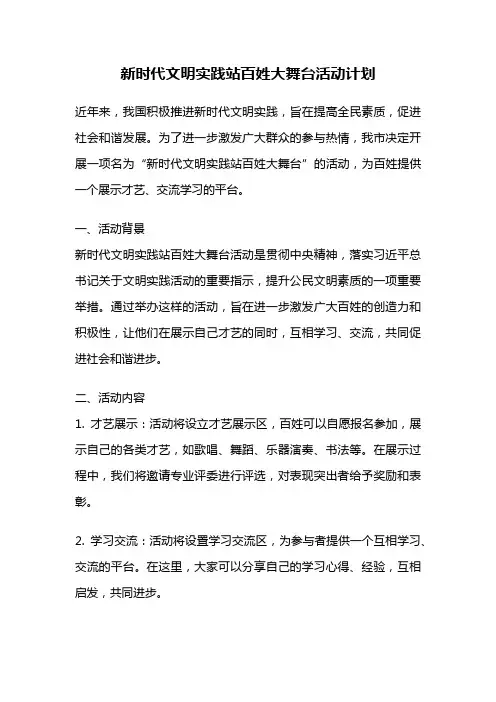 新时代文明实践站百姓大舞台活动计划

近年来，我国积极推进新时代文明实践，旨在提高全民素质，促进社会和谐发展。为了进一步激发广大群众的参与热情，我市决定开展一项名为“新时代文明实践站百姓大舞台”的活动，为百姓提供一个展示才艺、交流学习的平台。

一、活动背景
新时代文明实践站百姓大舞台活动是贯彻中央精神，落实习近平总书记关于文明实践活动的重要指示，提升公民文明素质的一项重要举措。通过举办这样的活动，旨在进一步激发广大百姓的创造力和积极性，让他们在展示自己才艺的同时，互相学习、交流，共同促进社会和谐进步。

二、活动内容
1. 才艺展示：活动将设立才艺展示区，百姓可以自愿报名参加，展示自己的各类才艺，如歌唱、舞蹈、乐器演奏、书法等。在展示过程中，我们将邀请专业评委进行评选，对表现突出者给予奖励和表彰。

2. 学习交流：活动将设置学习交流区，为参与者提供一个互相学习、交流的平台。在这里，大家可以分享自己的学习心得、经验，互相启发，共同进步。